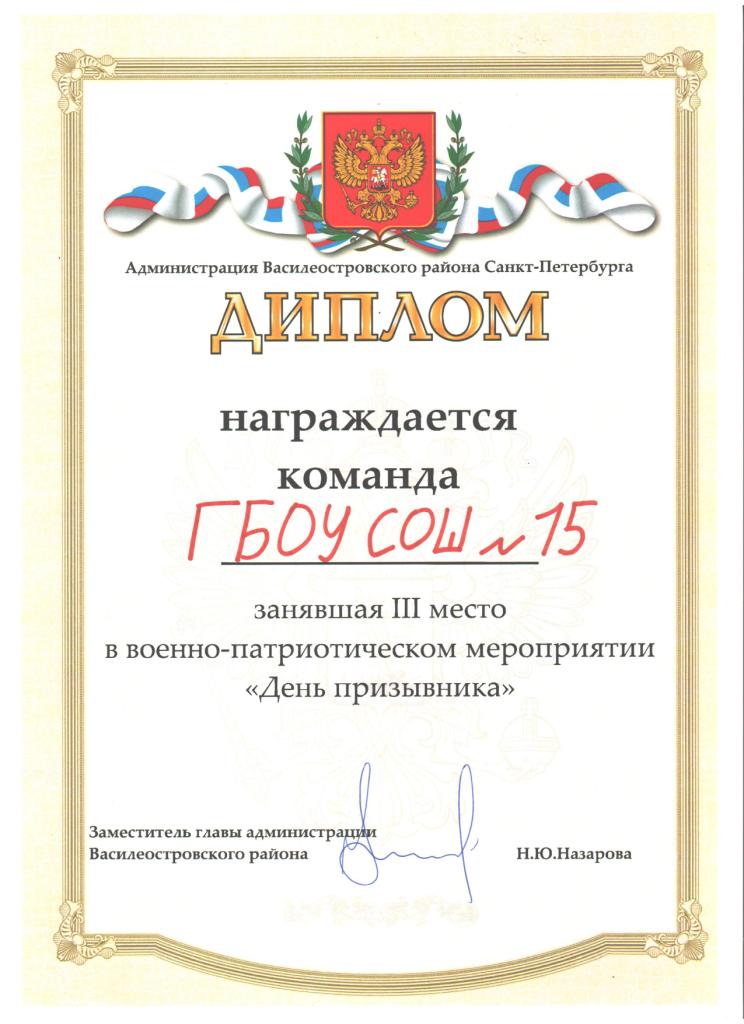 Администрация Василеостровского района Санкт-Петербурга

ДИПЛОМ

награждается
команда

ГБОУ СОШ № 15

занявшая III место
в военно-патриотическом мероприятии
«День призывника»

Заместитель главы администрации
Василеостровского района

Н.Ю.Назарова